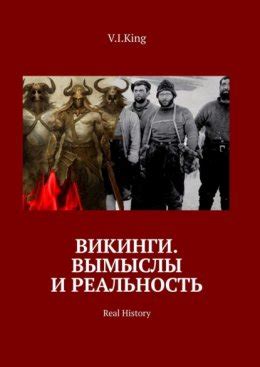 V.I.King

ВИКИНГИ. ВЫМЫСЛЫ И РЕАЛЬНОСТЬ

Real History